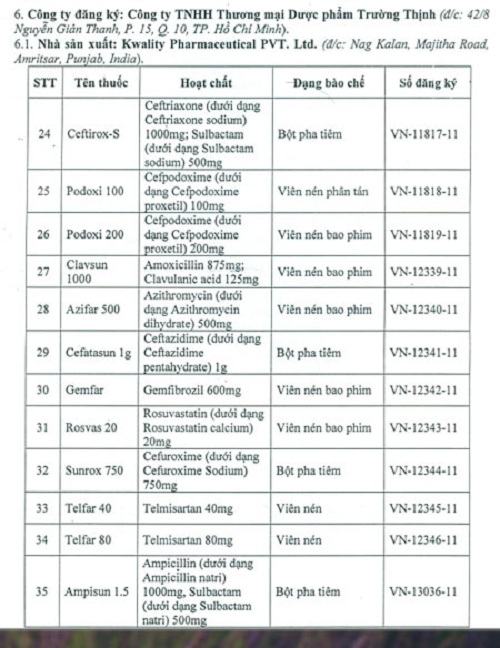 6. Công ty đăng ký: Công ty TNHH Thương mại Dược phẩm Trường Thịnh (đ/c: 42/8 Nguyễn Giản Thanh, P. 15, Q. 10, TP. Hồ Chí Minh).
6.1. Nhà sản xuất: Kwality Pharmaceutical PVT. Ltd. (đ/c: Nag Kalan, Majitha Road, Amritsar, Punjab, India).

| STT | Tên thuốc | Hoạt chất | Dạng bào chế | Số đăng ký |
|---|---|---|---|---|
| 24 | Ceftirox-S | Ceftriaxone (dưới dạng Ceftriaxone sodium) 1000mg; Sulbactam (dưới dạng Sulbactam sodium) 500mg | Bột pha tiêm | VN-11817-11 |
| 25 | Podoxi 100 | Cefpodoxime (dưới dạng Cefpodoxime proxetil) 100mg | Viên nén phân tán | VN-11818-11 |
| 26 | Podoxi 200 | Cefpodoxime (dưới dạng Cefpodoxime proxetil) 200mg | Viên nén bao phim | VN-11819-11 |
| 27 | Clavsun 1000 | Amoxicillin 875mg; Clavulanic acid 125mg | Viên nén bao phim | VN-12339-11 |
| 28 | Azifar 500 | Azithromycin (dưới dạng Azithromycin dihydrate) 500mg | Viên nén bao phim | VN-12340-11 |
| 29 | Cefatasun 1g | Ceftazidime (dưới dạng Ceftazidime pentahydrate) 1g | Bột pha tiêm | VN-12341-11 |
| 30 | Gemfar | Gemfibrozil 600mg | Viên nén bao phim | VN-12342-11 |
| 31 | Rosvas 20 | Rosuvastatin (dưới dạng Rosuvastatin calcium) 20mg | Viên nén bao phim | VN-12343-11 |
| 32 | Sunrox 750 | Cefuroxime (dưới dạng Cefuroxime Sodium) 750mg | Bột pha tiêm | VN-12344-11 |
| 33 | Telfar 40 | Telmisartan 40mg | Viên nén | VN-12345-11 |
| 34 | Telfar 80 | Telmisartan 80mg | Viên nén | VN-12346-11 |
| 35 | Ampisun 1.5 | Ampicillin (dưới dạng Ampicillin natri) 1000mg, Sulbactam (dưới dạng Sulbactam natri) 500mg | Bột pha tiêm | VN-13036-11 |